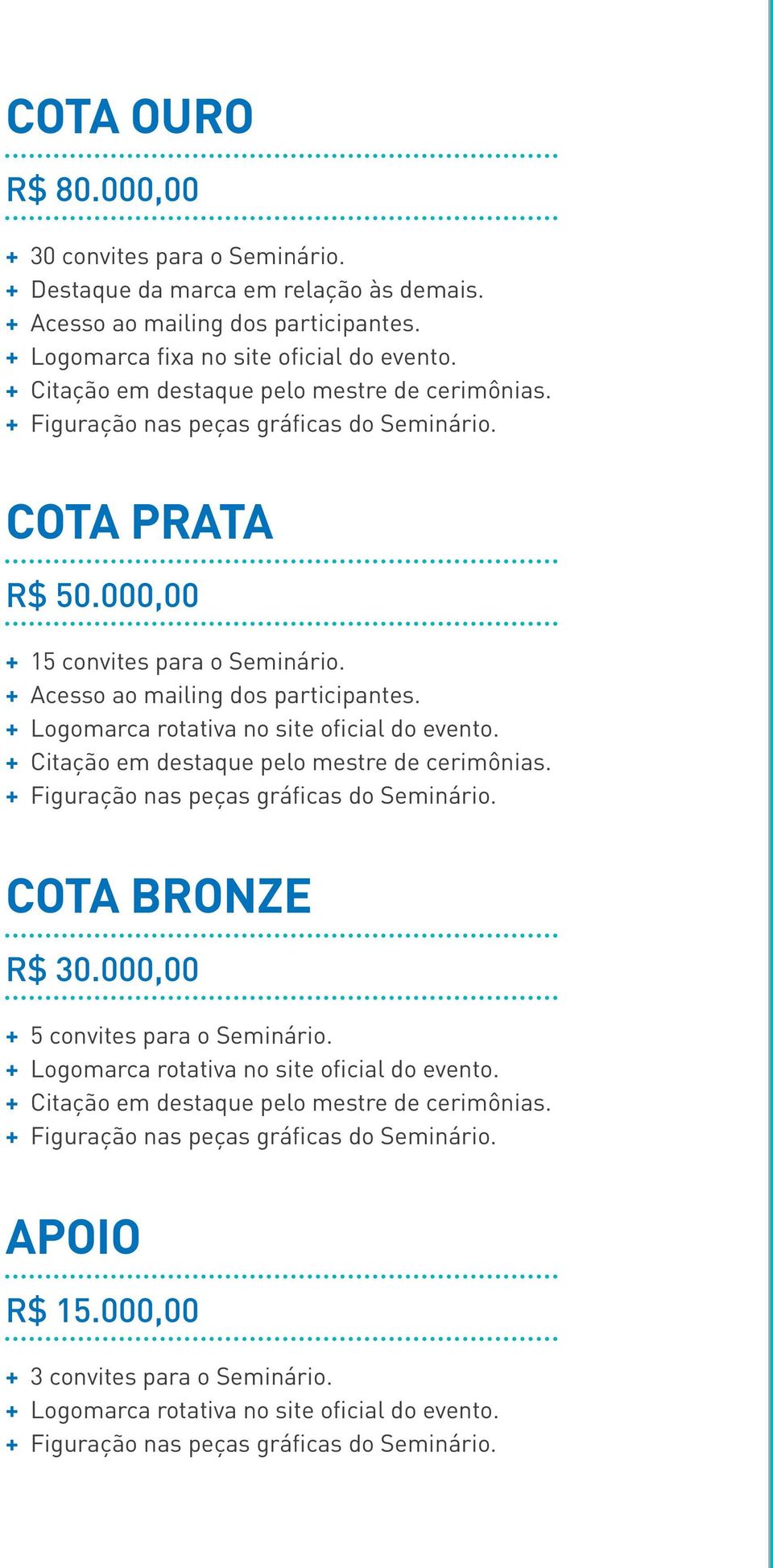 COTA OURO

R$ 80.000,00

+ 30 convites para o Seminário.
+ Destaque da marca em relação às demais.
+ Acesso ao mailing dos participantes.
+ Logomarca fixa no site oficial do evento.
+ Citação em destaque pelo mestre de cerimônias.
+ Figuração nas peças gráficas do Seminário.

COTA PRATA

R$ 50.000,00

+ 15 convites para o Seminário.
+ Acesso ao mailing dos participantes.
+ Logomarca rotativa no site oficial do evento.
+ Citação em destaque pelo mestre de cerimônias.
+ Figuração nas peças gráficas do Seminário.

COTA BRONZE

R$ 30.000,00

+ 5 convites para o Seminário.
+ Logomarca rotativa no site oficial do evento.
+ Citação em destaque pelo mestre de cerimônias.
+ Figuração nas peças gráficas do Seminário.

APOIO

R$ 15.000,00

+ 3 convites para o Seminário.
+ Logomarca rotativa no site oficial do evento.
+ Figuração nas peças gráficas do Seminário.